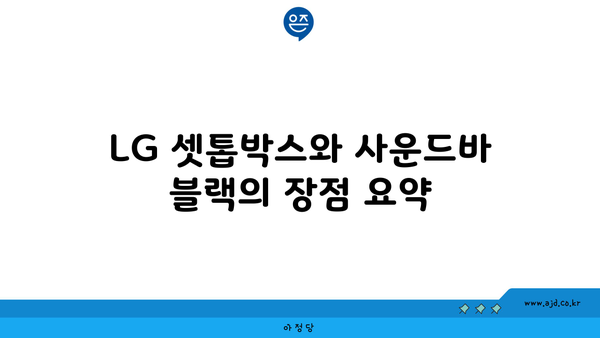 은즈

LG 셋톱박스와 사운드바 블랙의 장점 요약

www.ajd.co.kr

아정당